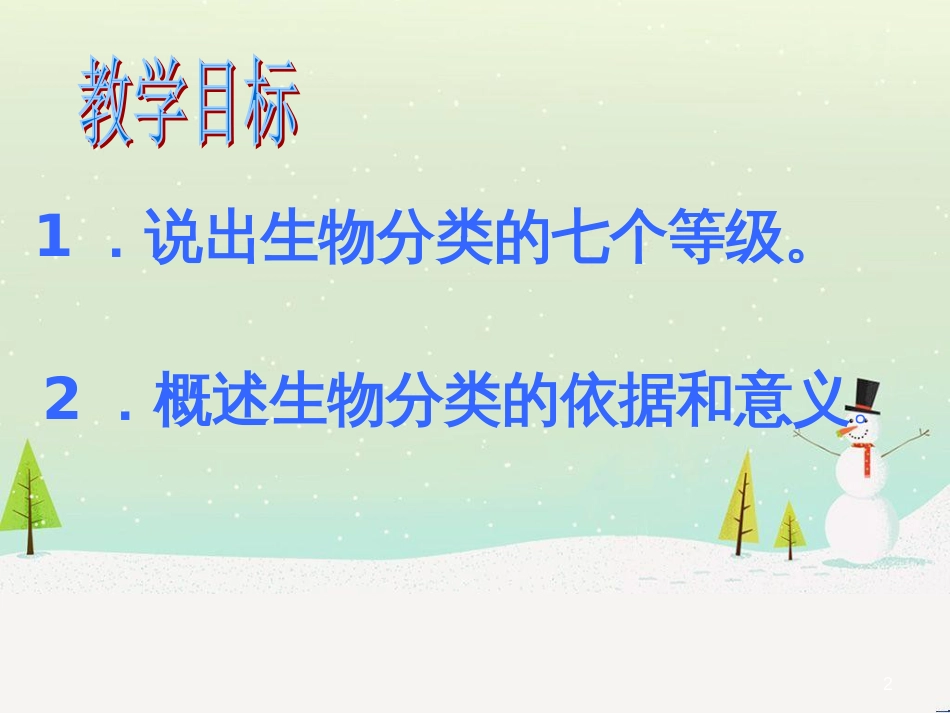 教学目标

1 ．说出生物分类的七个等级。

2 ．概述生物分类的依据和意义

2